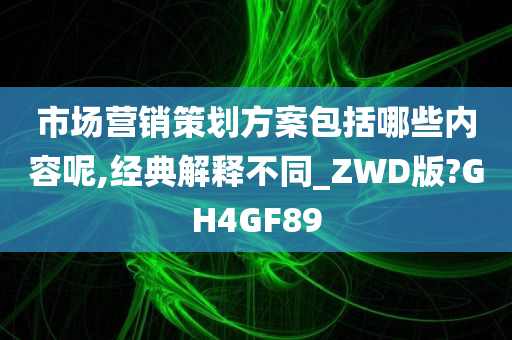 市场营销策划方案包括哪些内容呢,经典解释不同_ZWD版?GH4GF89